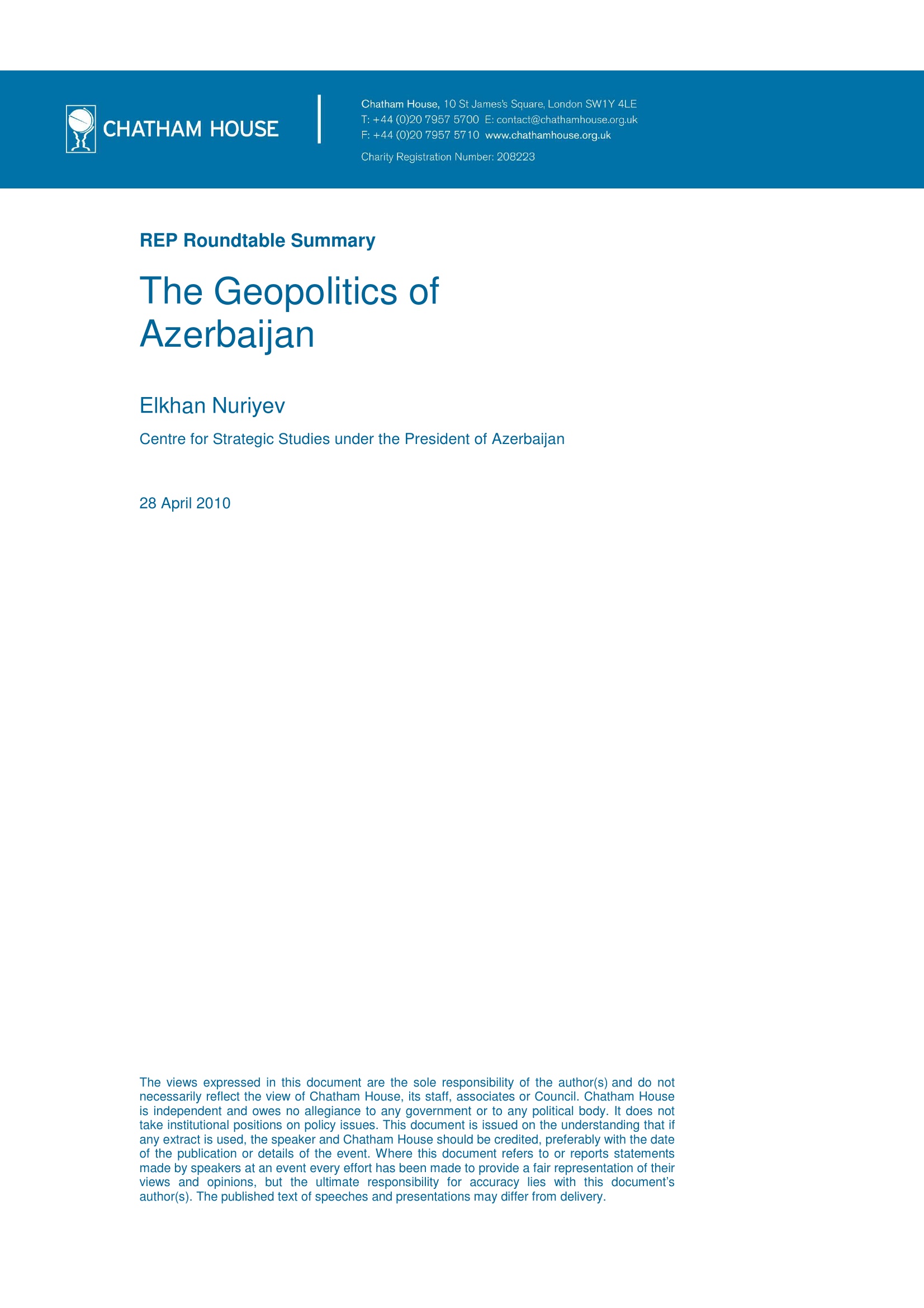 CHATHAM HOUSE

Chatham House, 10 St James's Square, London SW1Y 4LE
T: +44 (0)20 7957 5700 E: contact@chathamhouse.org.uk
F: +44 (0)20 7957 5710 www.chathamhouse.org.uk

Charity Registration Number: 208223

REP Roundtable Summary

The Geopolitics of Azerbaijan

Elkhan Nuriyev

Centre for Strategic Studies under the President of Azerbaijan

28 April 2010

The views expressed in this document are the sole responsibility of the author(s) and do not necessarily reflect the view of Chatham House, its staff, associates or Council. Chatham House is independent and owes no allegiance to any government or to any political body. It does not take institutional positions on policy issues. This document is issued on the understanding that if any extract is used, the speaker and Chatham House should be credited, preferably with the date of the publication or details of the event. Where this document refers to or reports statements made by speakers at an event every effort has been made to provide a fair representation of their views and opinions, but the ultimate responsibility for accuracy lies with this document's author(s). The published text of speeches and presentations may differ from delivery.